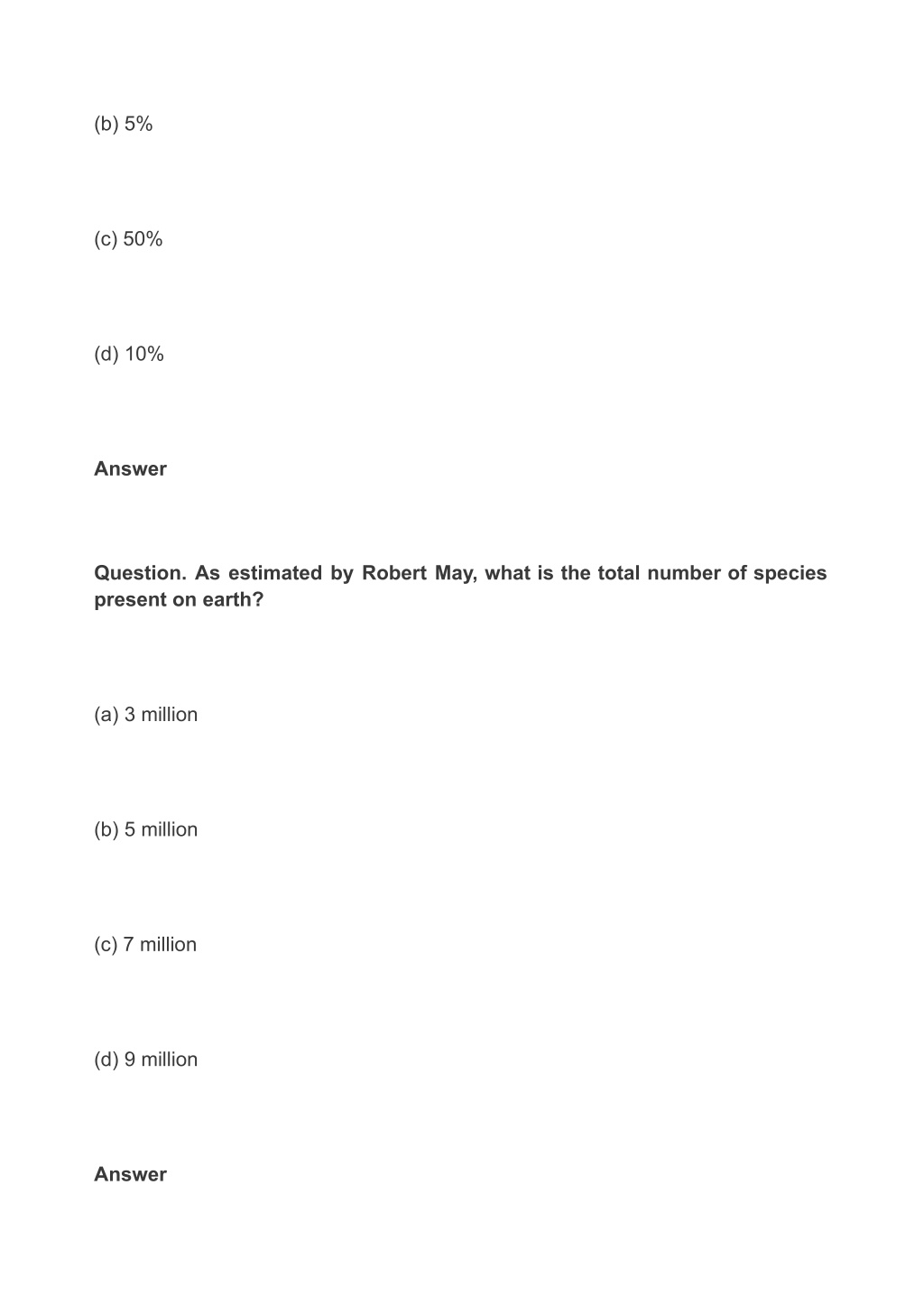 (b) 5%

(c) 50%

(d) 10%

Answer

Question. As estimated by Robert May, what is the total number of species present on earth?

(a) 3 million

(b) 5 million

(c) 7 million

(d) 9 million

Answer